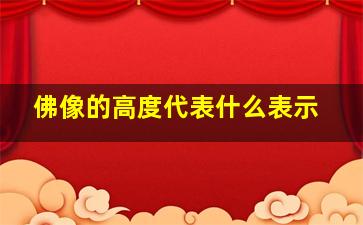 佛像的高度代表什么表示